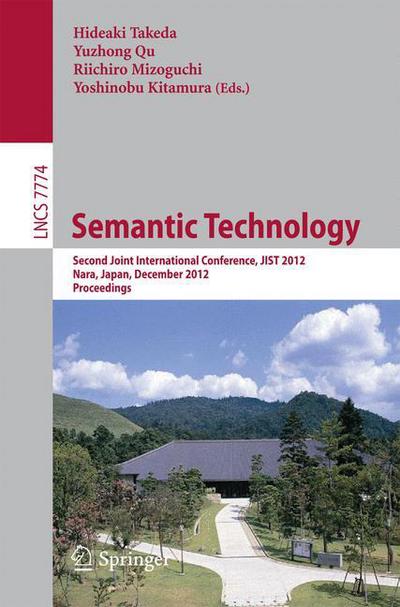 Hideaki Takeda
Yuzhong Qu
Riichiro Mizoguchi
Yoshinobu Kitamura (Eds.)

LNCS 7774

Semantic Technology

Second Joint International Conference, JIST 2012
Nara, Japan, December 2012
Proceedings

Springer